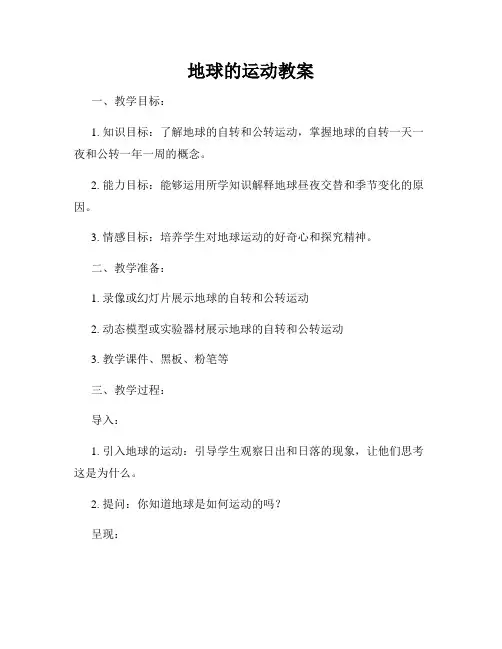 地球的运动教案

一、教学目标：

1. 知识目标：了解地球的自转和公转运动，掌握地球的自转一天一夜和公转一年一周的概念。

2. 能力目标：能够运用所学知识解释地球昼夜交替和季节变化的原因。

3. 情感目标：培养学生对地球运动的好奇心和探究精神。

二、教学准备：

1. 录像或幻灯片展示地球的自转和公转运动

2. 动态模型或实验器材展示地球的自转和公转运动

3. 教学课件、黑板、粉笔等

三、教学过程：

导入：

1. 引入地球的运动：引导学生观察日出和日落的现象，让他们思考这是为什么。

2. 提问：你知道地球是如何运动的吗？

呈现：